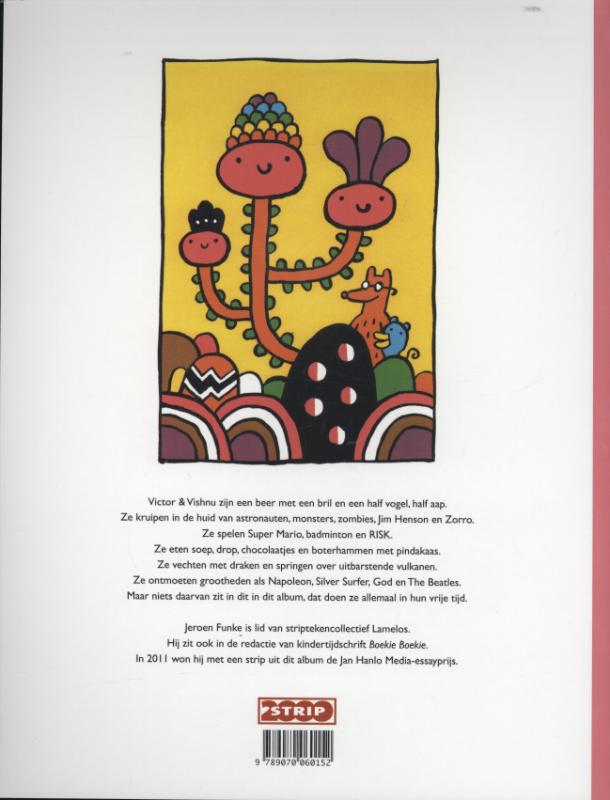 Victor & Vishnu zijn een beer met een bril en een half vogel, half aap.
Ze kruipen in de huid van astronauten, monsters, zombies, Jim Henson en Zorro.
Ze spelen Super Mario, badminton en RISK.
Ze eten soep, drop, chocolaatjes en boterhammen met pindakaas.
Ze vechten met draken en springen over uitbarstende vulkanen.
Ze ontmoeten grootheden als Napoleon, Silver Surfer, God en The Beatles.
Maar niets daarvan zit in dit in dit album, dat doen ze allemaal in hun vrije tijd.

Jeroen Funke is lid van striptekencollectief Lamelos.
Hij zit ook in de redactie van kindertijdschrift Boekie Boekie.
In 2011 won hij met een strip uit dit album de Jan Hanlo Media-essayprijs.

STRIP

9 789070 060152